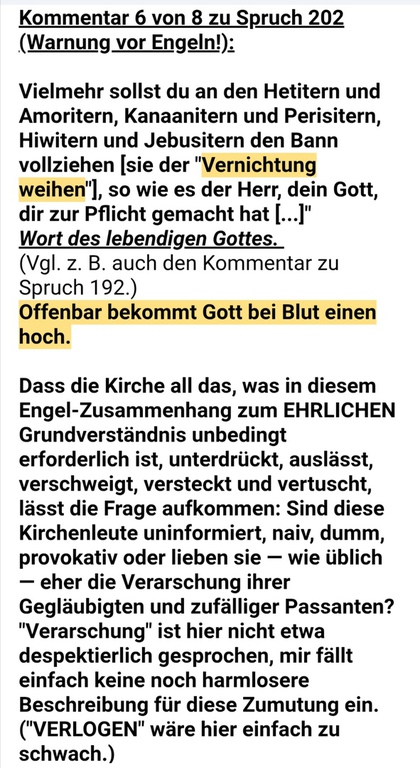 Kommentar 6 von 8 zu Spruch 202 (Warnung vor Engeln!):

Vielmehr sollst du an den Hetitern und Amoritern, Kanaanitern und Perisitern, Hiwitern und Jebusitern den Bann vollziehen [sie der "Vernichtung weihen"], so wie es der Herr, dein Gott, dir zur Pflicht gemacht hat [...]"
Wort des lebendigen Gottes.
(Vgl. z. B. auch den Kommentar zu Spruch 192.)
Offenbar bekommt Gott bei Blut einen hoch.

Dass die Kirche all das, was in diesem Engel-Zusammenhang zum EHRLICHEN Grundverständnis unbedingt erforderlich ist, unterdrückt, auslässt, verschweigt, versteckt und vertuscht, lässt die Frage aufkommen: Sind diese Kirchenleute uninformiert, naiv, dumm, provokativ oder lieben sie — wie üblich — eher die Verarschung ihrer Gegläubigten und zufälliger Passanten? "Verarschung" ist hier nicht etwa despektierlich gesprochen, mir fällt einfach keine noch harmlosere Beschreibung für diese Zumutung ein. ("VERLOGEN" wäre hier einfach zu schwach.)